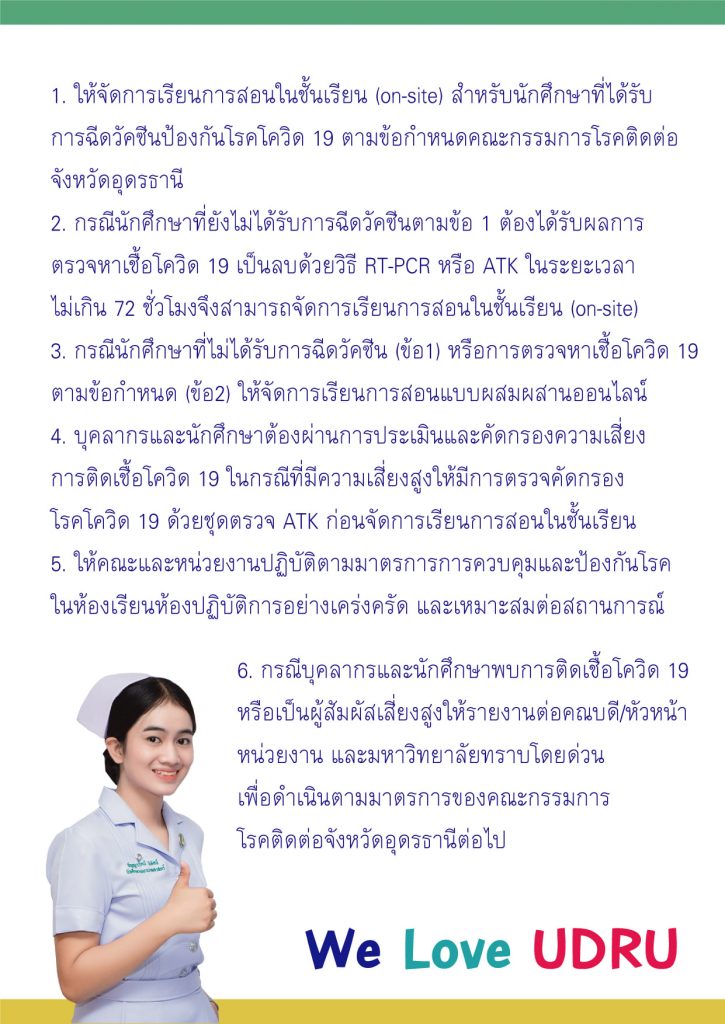 1. ให้จัดการเรียนการสอนในชั้นเรียน (on-site) สำหรับนักศึกษาที่ได้รับการฉีดวัคซีนป้องกันโรคโควิด 19 ตามข้อกำหนดคณะกรรมการโรคติดต่อจังหวัดอุดรธานี

2. กรณีนักศึกษาที่ยังไม่ได้รับการฉีดวัคซีนตามข้อ 1 ต้องได้รับผลการตรวจหาเชื้อโควิด 19 เป็นลบด้วยวิธี RT-PCR หรือ ATK ในระยะเวลาไม่เกิน 72 ชั่วโมงจึงสามารถจัดการเรียนการสอนในชั้นเรียน (on-site)

3. กรณีนักศึกษาที่ไม่ได้รับการฉีดวัคซีน (ข้อ1) หรือการตรวจหาเชื้อโควิด 19 ตามข้อกำหนด (ข้อ2) ให้จัดการเรียนการสอนแบบผสมผสานออนไลน์

4. บุคลากรและนักศึกษาต้องผ่านการประเมินและคัดกรองความเสี่ยงการติดเชื้อโควิด 19 ในกรณีที่มีความเสี่ยงสูงให้มีการตรวจคัดกรองโรคโควิด 19 ด้วยชุดตรวจ ATK ก่อนจัดการเรียนการสอนในชั้นเรียน

5. ให้คณะและหน่วยงานปฏิบัติตามมาตรการการควบคุมและป้องกันโรคในห้องเรียนห้องปฏิบัติการอย่างเคร่งครัด และเหมาะสมต่อสถานการณ์

6. กรณีบุคลากรและนักศึกษาพบการติดเชื้อโควิด 19 หรือเป็นผู้สัมผัสเสี่ยงสูงให้รายงานต่อคณบดี/หัวหน้าหน่วยงาน และมหาวิทยาลัยทราบโดยด่วน เพื่อดำเนินตามมาตรการของคณะกรรมการโรคติดต่อจังหวัดอุดรธานีต่อไป

We Love UDRU